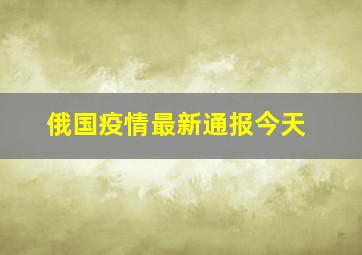 俄国疫情最新通报今天